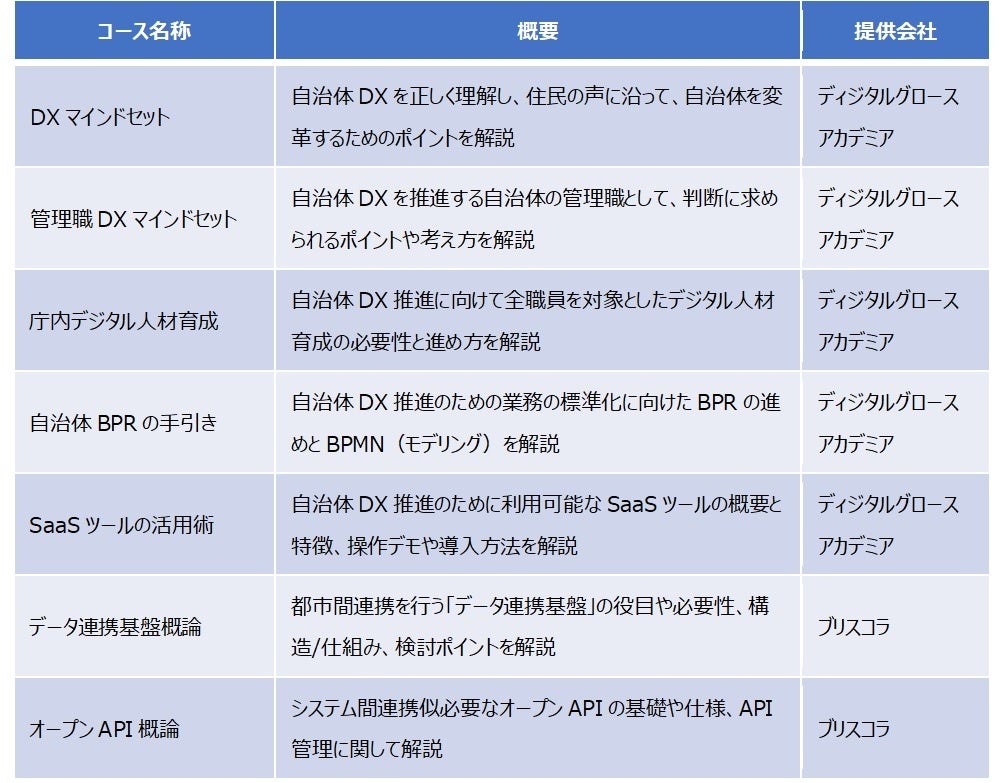 | コース名称 | 概要 | 提供会社 |
|---|---|---|
| DX マインドセット | 自治体 DX を正しく理解し、住民の声に沿って、自治体を変革するためのポイントを解説 | ディジタルグロースアカデミア |
| 管理職 DX マインドセット | 自治体 DX を推進する自治体の管理職として、判断に求められるポイントや考え方を解説 | ディジタルグロースアカデミア |
| 庁内デジタル人材育成 | 自治体 DX 推進に向けて全職員を対象としたデジタル人材育成の必要性と進め方を解説 | ディジタルグロースアカデミア |
| 自治体 BPR の手引き | 自治体 DX 推進のための業務の標準化に向けた BPR の進めと BPMN（モデリング）を解説 | ディジタルグロースアカデミア |
| SaaS ツールの活用術 | 自治体 DX 推進のために利用可能な SaaS ツールの概要と特徴、操作デモや導入方法を解説 | ディジタルグロースアカデミア |
| データ連携基盤概論 | 都市間連携を行う「データ連携基盤」の役目や必要性、構造/仕組み、検討ポイントを解説 | ブリスコラ |
| オープン API 概論 | システム間連携似必要なオープン API の基礎や仕様、API 管理に関して解説 | ブリスコラ |